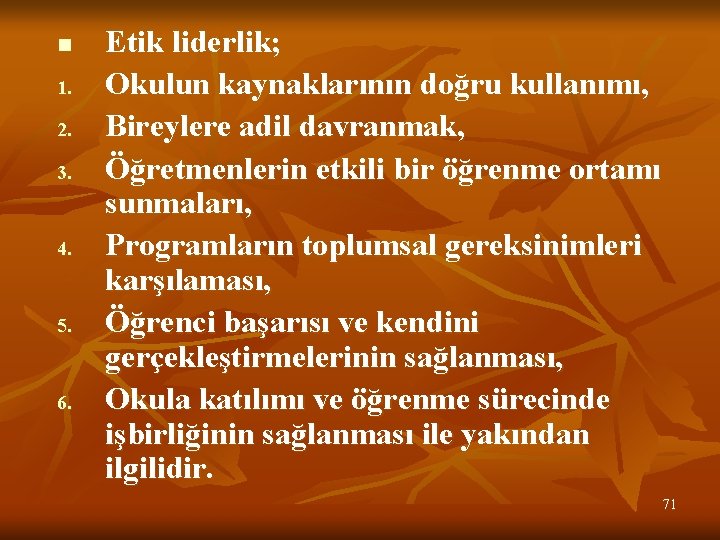 ■ Etik liderlik;

1. Okulun kaynaklarının doğru kullanımı,
2. Bireylere adil davranmak,
3. Öğretmenlerin etkili bir öğrenme ortamı sunmaları,
4. Programların toplumsal gereksinimleri karşılaması,
5. Öğrenci başarısı ve kendini gerçekleştirmelerinin sağlanması,
6. Okula katılımı ve öğrenme sürecinde işbirliğinin sağlanması ile yakından ilgilidir.

71